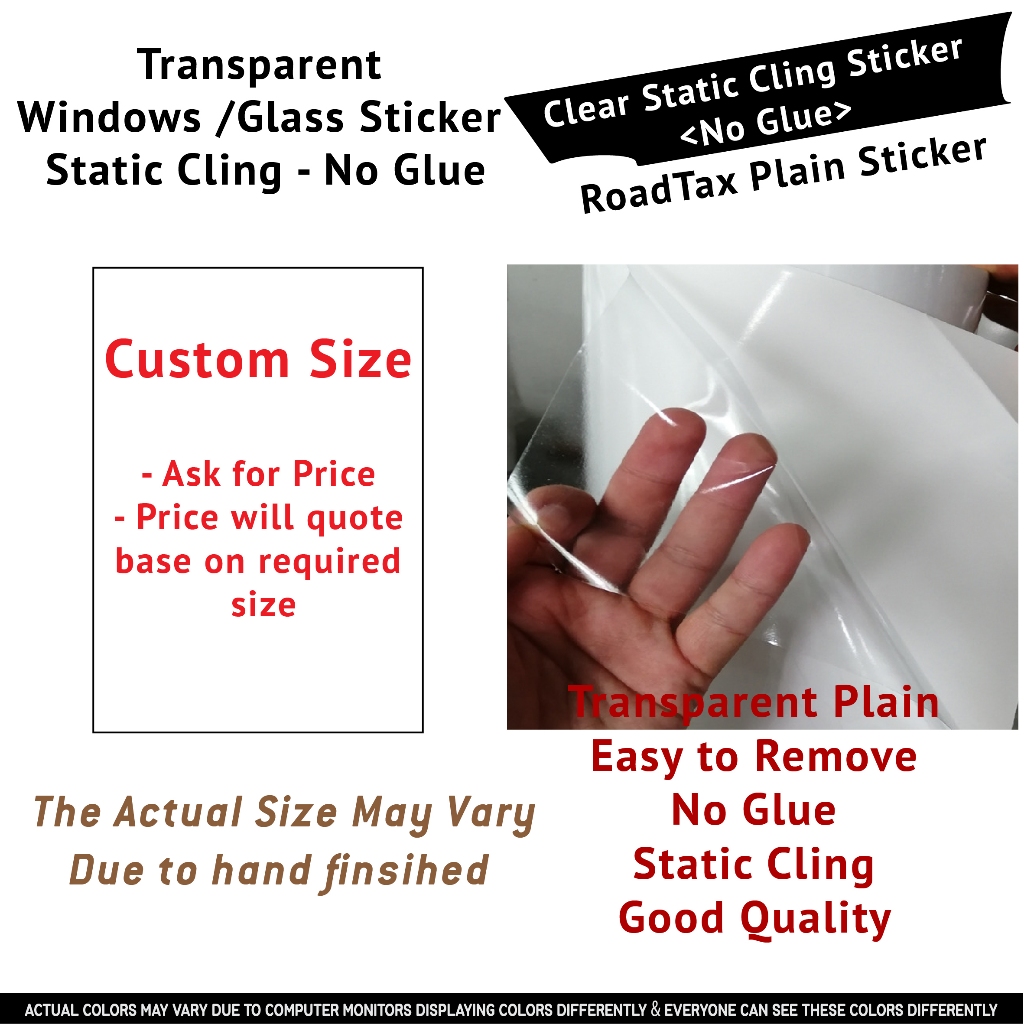 Transparent
Windows /Glass Sticker
Static Cling - No Glue

Clear Static Cling Sticker
<No Glue>

RoadTax Plain Sticker

Custom Size

- Ask for Price
- Price will quote base on required size

Transparent Plain
Easy to Remove
No Glue
Static Cling
Good Quality

The Actual Size May Vary
Due to hand finsihed

ACTUAL COLORS MAY VARY DUE TO COMPUTER MONITORS DISPLAYING COLORS DIFFERENTLY & EVERYONE CAN SEE THESE COLORS DIFFERENTLY